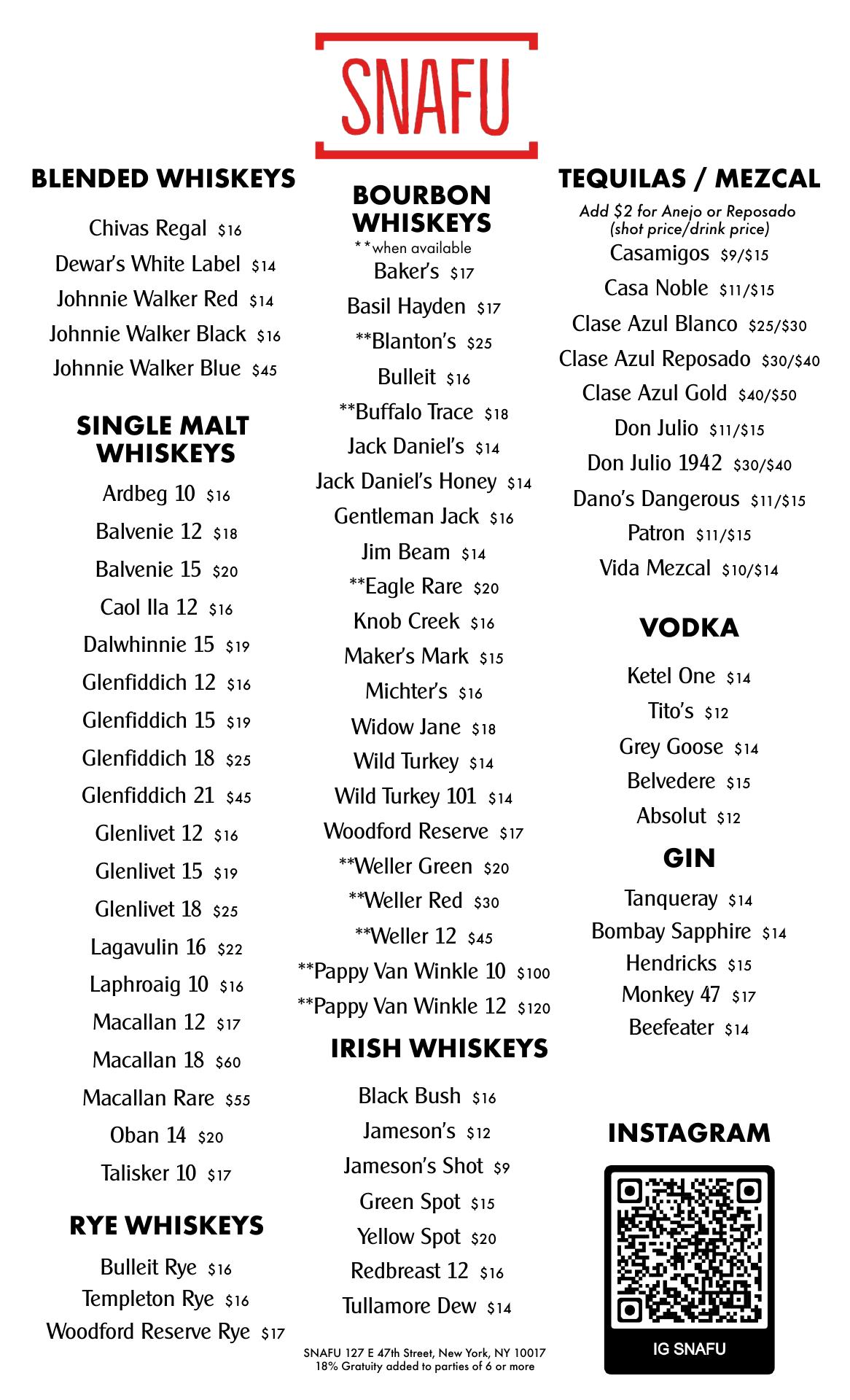 SNAFU

BLENDED WHISKEYS

Chivas Regal $16
Dewar's White Label $14
Johnnie Walker Red $14
Johnnie Walker Black $16
Johnnie Walker Blue $45

SINGLE MALT WHISKEYS

Ardbeg 10 $16
Balvenie 12 $18
Balvenie 15 $20
Caol Ila 12 $16
Dalwhinnie 15 $19
Glenfiddich 12 $16
Glenfiddich 15 $19
Glenfiddich 18 $25
Glenfiddich 21 $45
Glenlivet 12 $16
Glenlivet 15 $19
Glenlivet 18 $25
Lagavulin 16 $22
Laphroaig 10 $16
Macallan 12 $17
Macallan 18 $60
Macallan Rare $55
Oban 14 $20
Talisker 10 $17

RYE WHISKEYS

Bulleit Rye $16
Templeton Rye $16
Woodford Reserve Rye $17

BOURBON WHISKEYS
**when available

Baker's $17
Basil Hayden $17
**Blanton's $25
Bulleit $16
**Buffalo Trace $18
Jack Daniel's $14
Jack Daniel's Honey $14
Gentleman Jack $16
Jim Beam $14
**Eagle Rare $20
Knob Creek $16
Maker's Mark $15
Michter's $16
Widow Jane $18
Wild Turkey $14
Wild Turkey 101 $14
Woodford Reserve $17
**Weller Green $20
**Weller Red $30
**Weller 12 $45
**Pappy Van Winkle 10 $100
**Pappy Van Winkle 12 $120

IRISH WHISKEYS

Black Bush $16
Jameson's $12
Jameson's Shot $9
Green Spot $15
Yellow Spot $20
Redbreast 12 $16
Tullamore Dew $14

SNAFU 127 E 47th Street, New York, NY 10017
18% Gratuity added to parties of 6 or more

TEQUILAS / MEZCAL
Add $2 for Anejo or Reposado
(shot price/drink price)

Casamigos $9/$15
Casa Noble $11/$15
Clase Azul Blanco $25/$30
Clase Azul Reposado $30/$40
Clase Azul Gold $40/$50
Don Julio $11/$15
Don Julio 1942 $30/$40
Dano's Dangerous $11/$15
Patron $11/$15
Vida Mezcal $10/$14

VODKA

Ketel One $14
Tito's $12
Grey Goose $14
Belvedere $15
Absolut $12

GIN

Tanqueray $14
Bombay Sapphire $14
Hendricks $15
Monkey 47 $17
Beefeater $14

INSTAGRAM

IG SNAFU